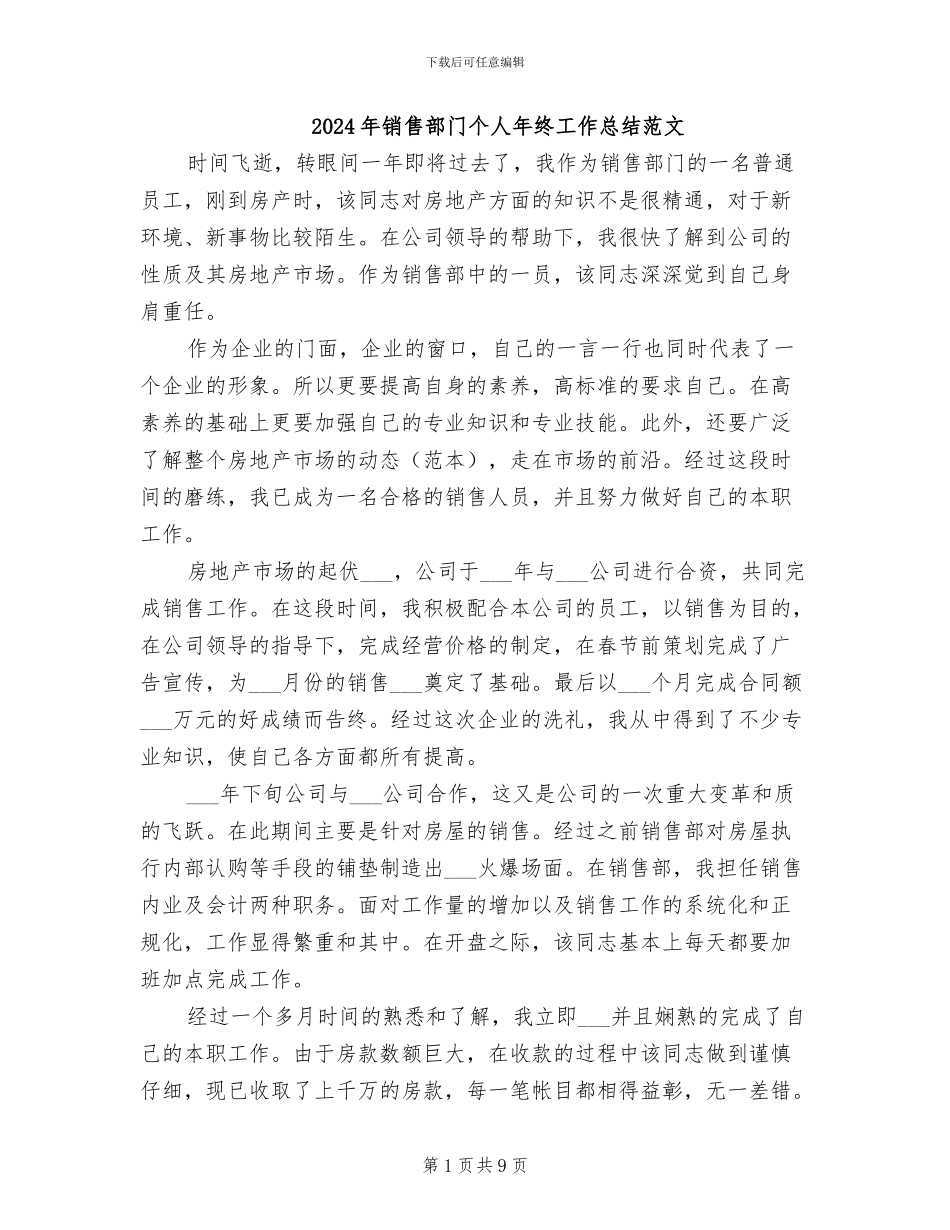 下载后可任意编辑

2024年销售部门个人年终工作总结范文

时间飞逝，转眼间一年即将过去了，我作为销售部门的一名普通员工，刚到房产时，该同志对房地产方面的知识不是很精通，对于新环境、新事物比较陌生。在公司领导的帮助下，我很快了解到公司的性质及其房地产市场。作为销售部中的一员，该同志深深觉到自己身肩重任。

作为企业的门面，企业的窗口，自己的一言一行也同时代表了一个企业的形象。所以更要提高自身的素养，高标准的要求自己。在高素养的基础上更要加强自己的专业知识和专业技能。此外，还要广泛了解整个房地产市场的动态（范本），走在市场的前沿。经过这段时间的磨练，我已成为一名合格的销售人员，并且努力做好自己的本职工作。

房地产市场的起伏___，公司于___年与___公司进行合资，共同完成销售工作。在这段时间，我积极配合本公司的员工，以销售为目的，在公司领导的指导下，完成经营价格的制定，在春节前策划完成了广告宣传，为___月份的销售___奠定了基础。最后以___个月完成合同额___万元的好成绩而告终。经过这次企业的洗礼，我从中得到了不少专业知识，使自己各方面都所有提高。

___年下旬公司与___公司合作，这又是公司的一次重大变革和质的飞跃。在此期间主要是针对房屋的销售。经过之前销售部对房屋执行内部认购等手段的铺垫制造出___火爆场面。在销售部，我担任销售内业及会计两种职务。面对工作量的增加以及销售工作的系统化和正规化，工作显得繁重和其中。在开盘之际，该同志基本上每天都要加班加点完成工作。

经过一个多月时间的熟悉和了解，我立即___并且娴熟的完成了自己的本职工作。由于房款数额巨大，在收款的过程中该同志做到谨慎仔细，现已收取了上千万的房款，每一笔帐目都相得益彰，无一差错。

第1页共9页